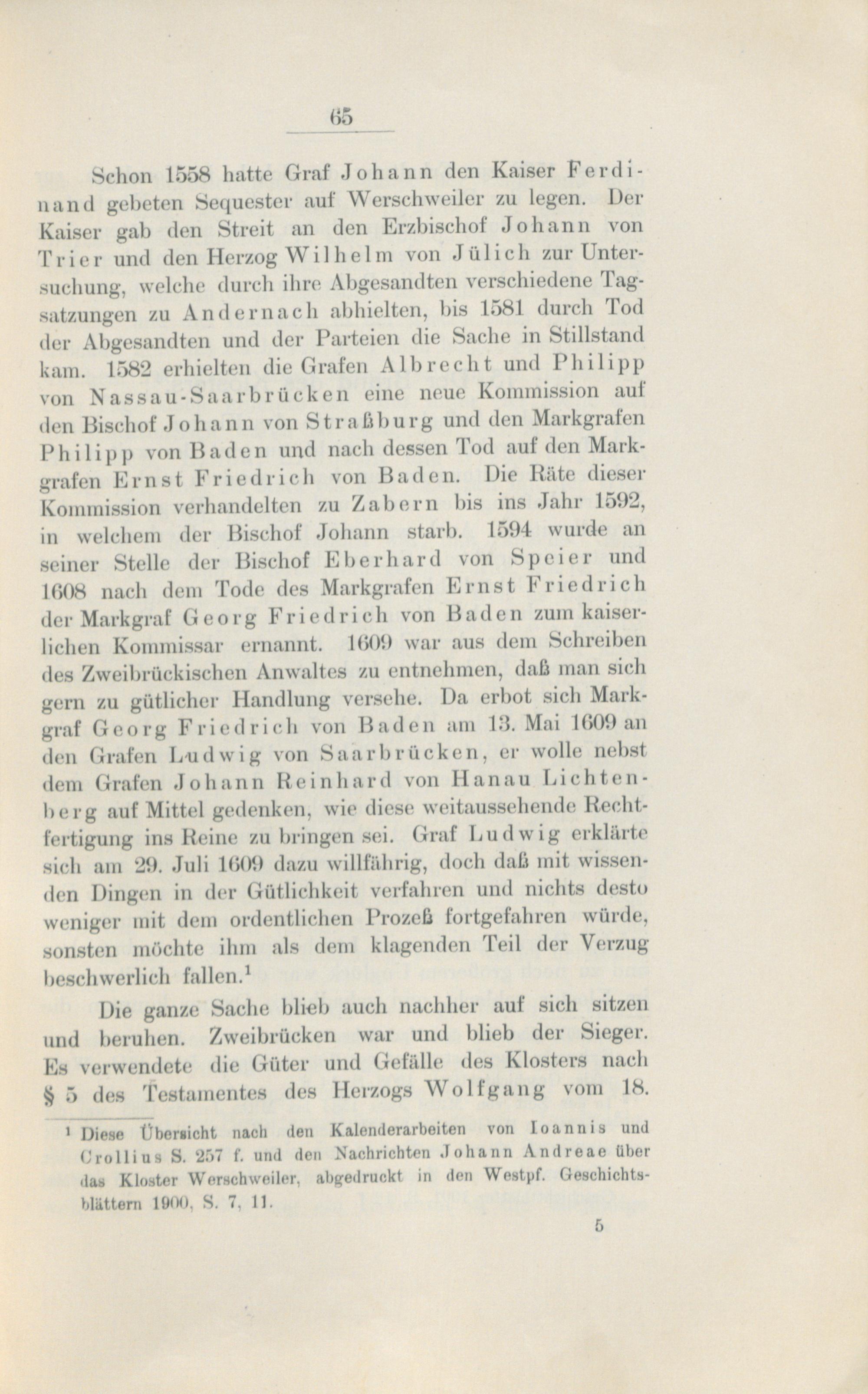 65

Schon 1558 hatte Graf Johann den Kaiser Ferdinand gebeten Sequester auf Werschweiler zu legen. Der Kaiser gab den Streit an den Erzbischof Johann von Trier und den Herzog Wilhelm von Jülich zur Untersuchung, welche durch ihre Abgesandten verschiedene Tagsatzungen zu Andernach abhielten, bis 1581 durch Tod der Abgesandten und der Parteien die Sache in Stillstand kam. 1582 erhielten die Grafen Albrecht und Philipp von Nassau-Saarbrücken eine neue Kommission auf den Bischof Johann von Straßburg und den Markgrafen Philipp von Baden und nach dessen Tod auf den Markgrafen Ernst Friedrich von Baden. Die Räte dieser Kommission verhandelten zu Zabern bis ins Jahr 1592, in welchem der Bischof Johann starb. 1594 wurde an seiner Stelle der Bischof Eberhard von Speier und 1608 nach dem Tode des Markgrafen Ernst Friedrich der Markgraf Georg Friedrich von Baden zum kaiserlichen Kommissar ernannt. 1609 war aus dem Schreiben des Zweibrückischen Anwaltes zu entnehmen, daß man sich gern zu gütlicher Handlung versehe. Da erbot sich Markgraf Georg Friedrich von Baden am 13. Mai 1609 an den Grafen Ludwig von Saarbrücken, er wolle nebst dem Grafen Johann Reinhard von Hanau Lichtenberg auf Mittel gedenken, wie diese weitaussehende Rechtfertigung ins Reine zu bringen sei. Graf Ludwig erklärte sich am 29. Juli 1609 dazu willfährig, doch daß mit wissenden Dingen in der Gütlichkeit verfahren und nichts desto weniger mit dem ordentlichen Prozeß fortgefahren würde, sonsten möchte ihm als dem klagenden Teil der Verzug beschwerlich fallen.$^1$

Die ganze Sache blieb auch nachher auf sich sitzen und beruhen. Zweibrücken war und blieb der Sieger. Es verwendete die Güter und Gefälle des Klosters nach § 5 des Testamentes des Herzogs Wolfgang vom 18.

$^1$ Diese Übersicht nach den Kalenderarbeiten von Ioannis und Crollius S. 257 f. und den Nachrichten Johann Andreae über das Kloster Werschweiler, abgedruckt in den Westpf. Geschichtsblättern 1900, S. 7, 11.

5